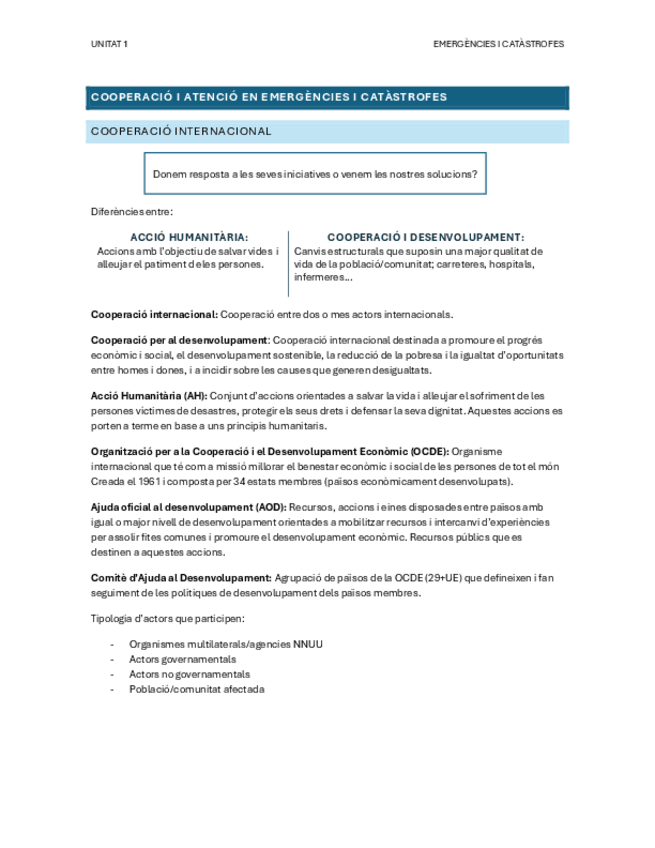 UNITAT 1

EMERGÈNCIES I CATÀSTROFES

COOPERACIÓ I ATENCIÓ EN EMERGÈNCIES I CATÀSTROFES

COOPERACIÓ INTERNACIONAL

Donem resposta a les seves iniciatives o venem les nostres solucions?

Diferències entre:

ACCIÓ HUMANITÀRIA:
Accions amb l'objectiu de salvar vides i alleujar el patiment de les persones.

COOPERACIÓ I DESENVOLUPAMENT:
Canvis estructurals que suposin una major qualitat de vida de la població/comunitat; carreteres, hospitals, infermeres...

Cooperació internacional: Cooperació entre dos o mes actors internacionals.

Cooperació per al desenvolupament: Cooperació internacional destinada a promoure el progrés econòmic i social, el desenvolupament sostenible, la reducció de la pobresa i la igualtat d'oportunitats entre homes i dones, i a incidir sobre les causes que generen desigualtats.

Acció Humanitària (AH): Conjunt d'accions orientades a salvar la vida i alleujar el sofriment de les persones víctimes de desastres, protegir els seus drets i defensar la seva dignitat. Aquestes accions es porten a terme en base a uns principis humanitaris.

Organització per a la Cooperació i el Desenvolupament Econòmic (OCDE): Organisme internacional que té com a missió millorar el benestar econòmic i social de les persones de tot el món Creada el 1961 i composta per 34 estats membres (països econòmicament desenvolupats).

Ajuda oficial al desenvolupament (AOD): Recursos, accions i eines disposades entre països amb igual o major nivell de desenvolupament orientades a mobilitzar recursos i intercanvi d'experiències per assolir fites comunes i promoure el desenvolupament econòmic. Recursos públics que es destinen a aquestes accions.

Comitè d'Ajuda al Desenvolupament: Agrupació de països de la OCDE (29+UE) que defineixen i fan seguiment de les polítiques de desenvolupament dels països membres.

Tipologia d'actors que participen:

- Organismes multilaterals/agencies NNUU
- Actors governamentals
- Actors no governamentals
- Població/comunitat afectada